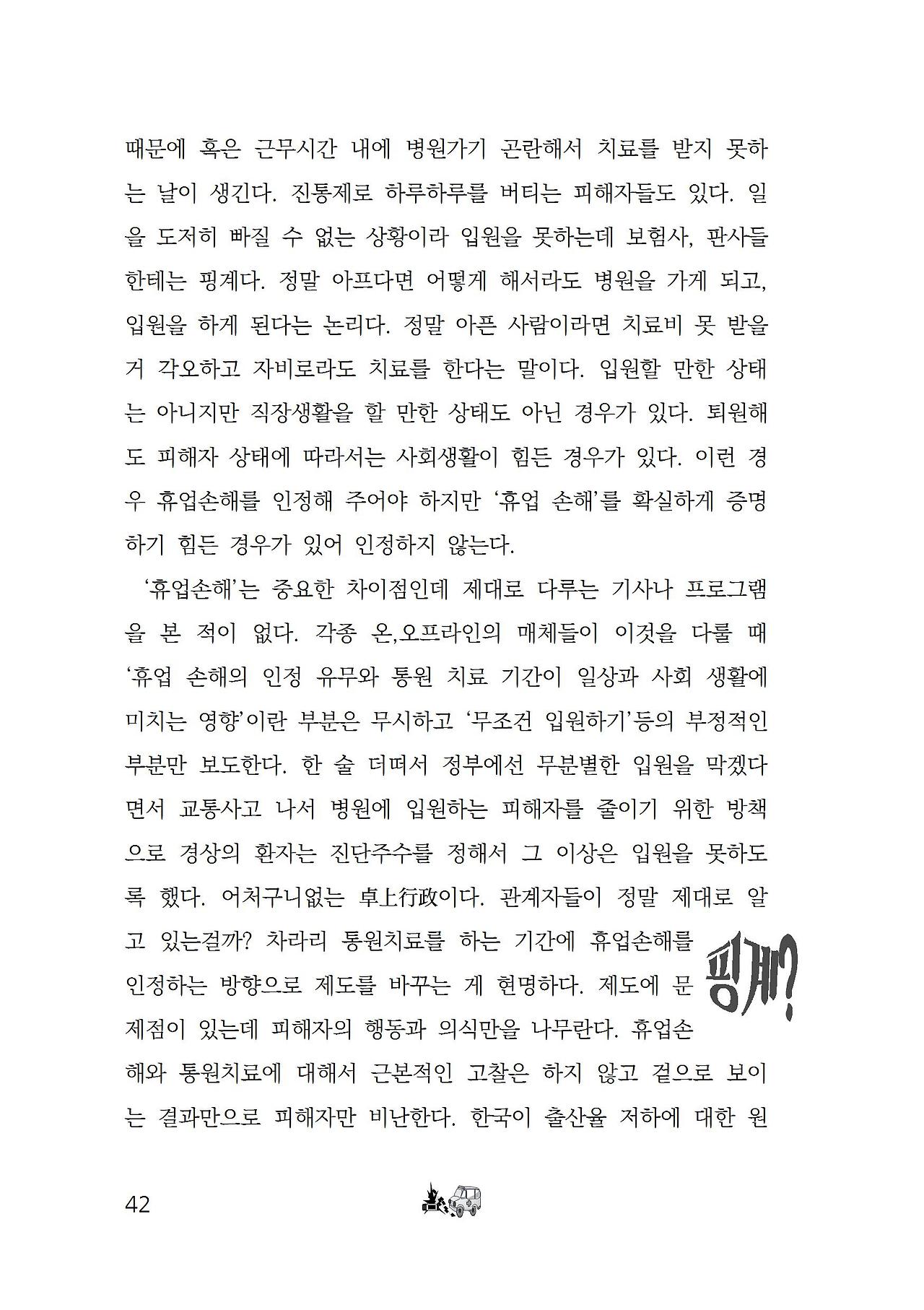 때문에 혹은 근무시간 내에 병원가기 곤란해서 치료를 받지 못하는 날이 생긴다. 진통제로 하루하루를 버티는 피해자들도 있다. 일을 도저히 빠질 수 없는 상황이라 입원을 못하는데 보험사, 판사들한테는 핑계다. 정말 아프다면 어떻게 해서라도 병원을 가게 되고, 입원을 하게 된다는 논리다. 정말 아픈 사람이라면 치료비 못 받을 거 각오하고 자비로라도 치료를 한다는 말이다. 입원할 만한 상태는 아니지만 직장생활을 할 만한 상태도 아닌 경우가 있다. 퇴원해도 피해자 상태에 따라서는 사회생활이 힘든 경우가 있다. 이런 경우 휴업손해를 인정해 주어야 하지만 '휴업 손해'를 확실하게 증명하기 힘든 경우가 있어 인정하지 않는다.

'휴업손해'는 중요한 차이점인데 제대로 다루는 기사나 프로그램을 본 적이 없다. 각종 온,오프라인의 매체들이 이것을 다룰 때 '휴업 손해의 인정 유무와 통원 치료 기간이 일상과 사회 생활에 미치는 영향'이란 부분은 무시하고 '무조건 입원하기'등의 부정적인 부분만 보도한다. 한 술 더떠서 정부에선 무분별한 입원을 막겠다면서 교통사고 나서 병원에 입원하는 피해자를 줄이기 위한 방책으로 경상의 환자는 진단주수를 정해서 그 이상은 입원을 못하도록 했다. 어처구니없는 卓上行政이다. 관계자들이 정말 제대로 알고 있는걸까? 차라리 통원치료를 하는 기간에 휴업손해를 인정하는 방향으로 제도를 바꾸는 게 현명하다. 제도에 문제점이 있는데 피해자의 행동과 의식만을 나무란다. 휴업손해와 통원치료에 대해서 근본적인 고찰은 하지 않고 겉으로 보이는 결과만으로 피해자만 비난한다. 한국이 출산율 저하에 대한 원

핑계?

42